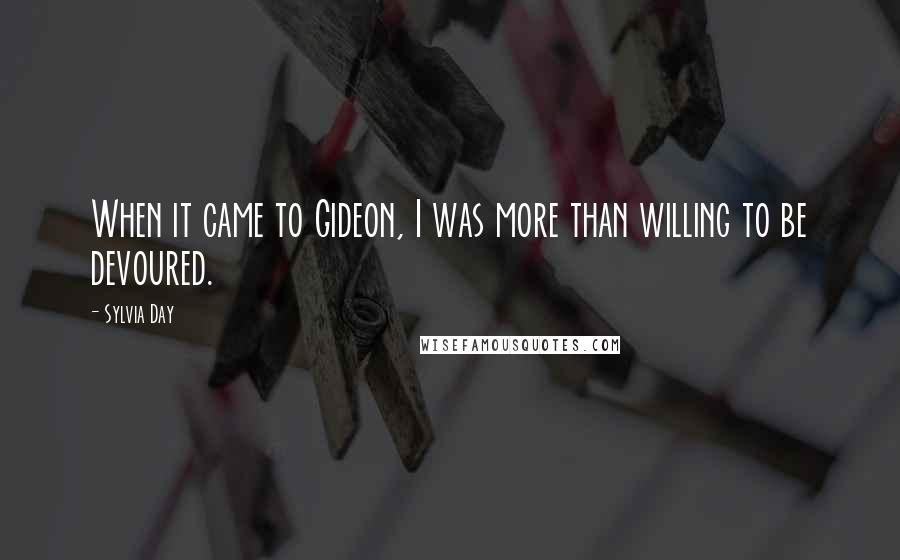 When it came to Gideon, I was more than willing to be devoured.

- Sylvia Day

WISEFAMOUSQUOTES.COM